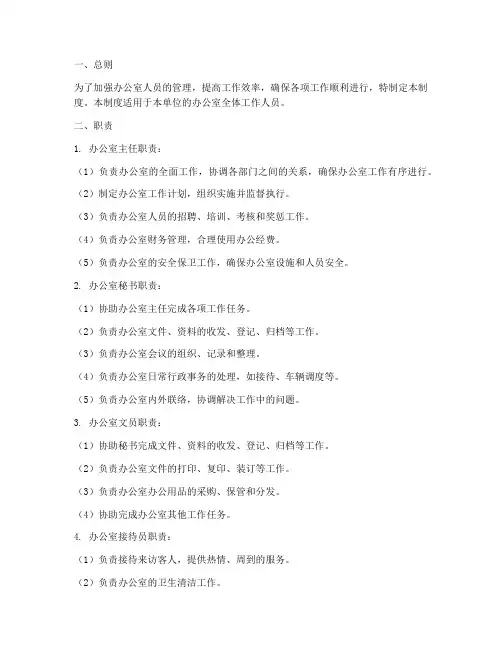 一、总则

为了加强办公室人员的管理，提高工作效率，确保各项工作顺利进行，特制定本制度。本制度适用于本单位的办公室全体工作人员。

二、职责

1. 办公室主任职责：

（1）负责办公室的全面工作，协调各部门之间的关系，确保办公室工作有序进行。

（2）制定办公室工作计划，组织实施并监督执行。

（3）负责办公室人员的招聘、培训、考核和奖惩工作。

（4）负责办公室财务管理，合理使用办公经费。

（5）负责办公室的安全保卫工作，确保办公室设施和人员安全。

2. 办公室秘书职责：

（1）协助办公室主任完成各项工作任务。

（2）负责办公室文件、资料的收发、登记、归档等工作。

（3）负责办公室会议的组织、记录和整理。

（4）负责办公室日常行政事务的处理，如接待、车辆调度等。

（5）负责办公室内外联络，协调解决工作中的问题。

3. 办公室文员职责：

（1）协助秘书完成文件、资料的收发、登记、归档等工作。

（2）负责办公室文件的打印、复印、装订等工作。

（3）负责办公室办公用品的采购、保管和分发。

（4）协助完成办公室其他工作任务。

4. 办公室接待员职责：

（1）负责接待来访客人，提供热情、周到的服务。

（2）负责办公室的卫生清洁工作。